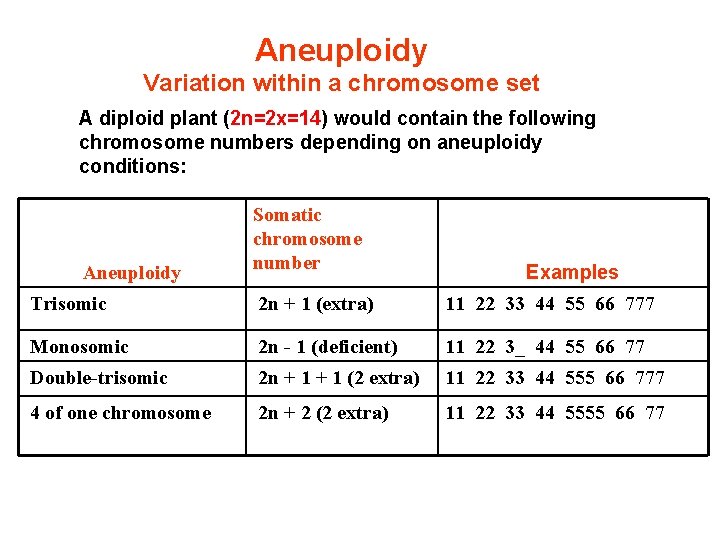 Aneuploidy
Variation within a chromosome set

A diploid plant (2n=2x=14) would contain the following chromosome numbers depending on aneuploidy conditions:

| Aneuploidy | Somatic chromosome number | Examples |
|---|---|---|
| Trisomic | 2n + 1 (extra) | 11 22 33 44 55 66 777 |
| Monosomic | 2n - 1 (deficient) | 11 22 3_ 44 55 66 77 |
| Double-trisomic | 2n + 1 + 1 (2 extra) | 11 22 33 44 555 66 777 |
| 4 of one chromosome | 2n + 2 (2 extra) | 11 22 33 44 5555 66 77 |